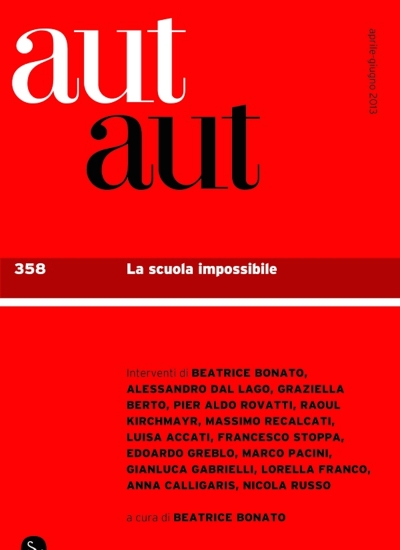 aut
aut

aprile-giugno 2013

358 La scuola impossibile

Interventi di BEATRICE BONATO, ALESSANDRO DAL LAGO, GRAZIELLA BERTO, PIER ALDO ROVATTI, RAOUL KIRCHMAYR, MASSIMO RECALCATI, LUISA ACCATI, FRANCESCO STOPPA, EDOARDO GREBLO, MARCO PACINI, GIANLUCA GABRIELLI, LORELLA FRANCO, ANNA CALLIGARIS, NICOLA RUSSO

a cura di BEATRICE BONATO

S.